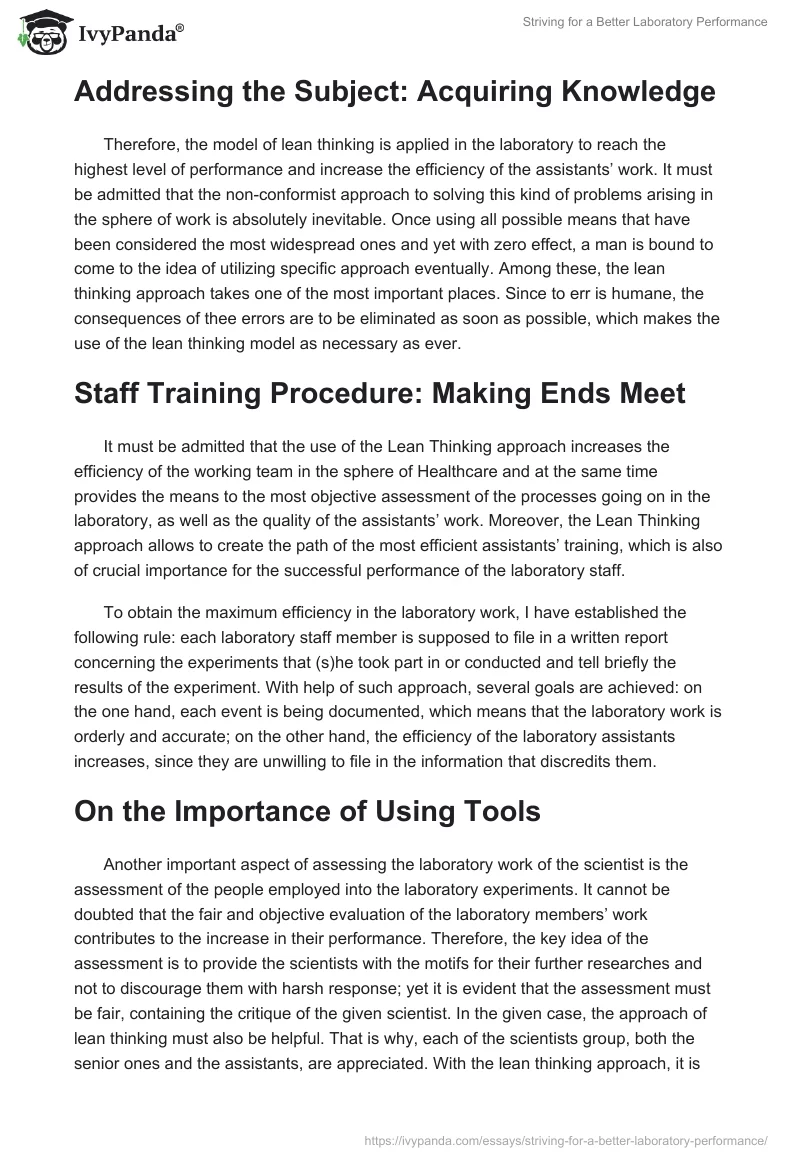 IvyPanda®

Striving for a Better Laboratory Performance

Addressing the Subject: Acquiring Knowledge

Therefore, the model of lean thinking is applied in the laboratory to reach the highest level of performance and increase the efficiency of the assistants' work. It must be admitted that the non-conformist approach to solving this kind of problems arising in the sphere of work is absolutely inevitable. Once using all possible means that have been considered the most widespread ones and yet with zero effect, a man is bound to come to the idea of utilizing specific approach eventually. Among these, the lean thinking approach takes one of the most important places. Since to err is humane, the consequences of thee errors are to be eliminated as soon as possible, which makes the use of the lean thinking model as necessary as ever.

Staff Training Procedure: Making Ends Meet

It must be admitted that the use of the Lean Thinking approach increases the efficiency of the working team in the sphere of Healthcare and at the same time provides the means to the most objective assessment of the processes going on in the laboratory, as well as the quality of the assistants' work. Moreover, the Lean Thinking approach allows to create the path of the most efficient assistants' training, which is also of crucial importance for the successful performance of the laboratory staff.

To obtain the maximum efficiency in the laboratory work, I have established the following rule: each laboratory staff member is supposed to file in a written report concerning the experiments that (s)he took part in or conducted and tell briefly the results of the experiment. With help of such approach, several goals are achieved: on the one hand, each event is being documented, which means that the laboratory work is orderly and accurate; on the other hand, the efficiency of the laboratory assistants increases, since they are unwilling to file in the information that discredits them.

On the Importance of Using Tools

Another important aspect of assessing the laboratory work of the scientist is the assessment of the people employed into the laboratory experiments. It cannot be doubted that the fair and objective evaluation of the laboratory members' work contributes to the increase in their performance. Therefore, the key idea of the assessment is to provide the scientists with the motifs for their further researches and not to discourage them with harsh response; yet it is evident that the assessment must be fair, containing the critique of the given scientist. In the given case, the approach of lean thinking must also be helpful. That is why, each of the scientists group, both the senior ones and the assistants, are appreciated. With the lean thinking approach, it is

https://ivypanda.com/essays/striving-for-a-better-laboratory-performance/